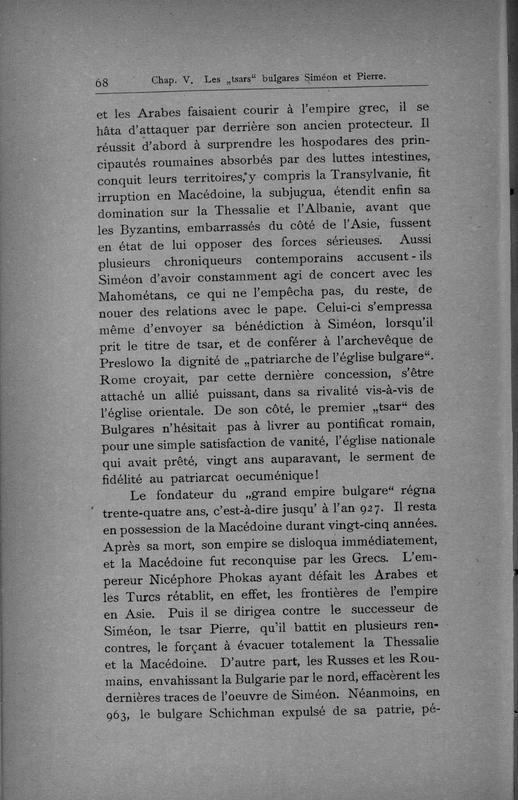 68 Chap. V. Les „tsars“ bulgares Siméon et Pierre.

et les Arabes faisaient courir à l'empire grec, il se hâta d'attaquer par derrière son ancien protecteur. Il réussit d'abord à surprendre les hospodares des principautés roumaines absorbés par des luttes intestines, conquit leurs territoires, y compris la Transylvanie, fit irruption en Macédoine, la subjugua, étendit enfin sa domination sur la Thessalie et l'Albanie, avant que les Byzantins, embarrassés du côté de l'Asie, fussent en état de lui opposer des forces sérieuses. Aussi plusieurs chroniqueurs contemporains accusent-ils Siméon d'avoir constamment agi de concert avec les Mahométans, ce qui ne l'empêcha pas, du reste, de nouer des relations avec le pape. Celui-ci s'empressa même d'envoyer sa bénédiction à Siméon, lorsqu'il prit le titre de tsar, et de conférer à l'archevêque de Preslowo la dignité de „patriarche de l'église bulgare“. Rome croyait, par cette dernière concession, s'être attaché un allié puissant, dans sa rivalité vis-à-vis de l'église orientale. De son côté, le premier „tsar“ des Bulgares n'hésitait pas à livrer au pontificat romain, pour une simple satisfaction de vanité, l'église nationale qui avait prêté, vingt ans auparavant, le serment de fidélité au patriarcat oecuménique!

Le fondateur du „grand empire bulgare“ régna trente-quatre ans, c'est-à-dire jusqu' à l'an 927. Il resta en possession de la Macédoine durant vingt-cinq années. Après sa mort, son empire se disloqua immédiatement, et la Macédoine fut reconquise par les Grecs. L'empereur Nicéphore Phokas ayant défait les Arabes et les Turcs rétablit, en effet, les frontières de l'empire en Asie. Puis il se dirigea contre le successeur de Siméon, le tsar Pierre, qu'il battit en plusieurs rencontres, le forçant à évacuer totalement la Thessalie et la Macédoine. D'autre part, les Russes et les Roumains, envahissant la Bulgarie par le nord, effacèrent les dernières traces de l'oeuvre de Siméon. Néanmoins, en 963, le bulgare Schichman expulsé de sa patrie, pé-